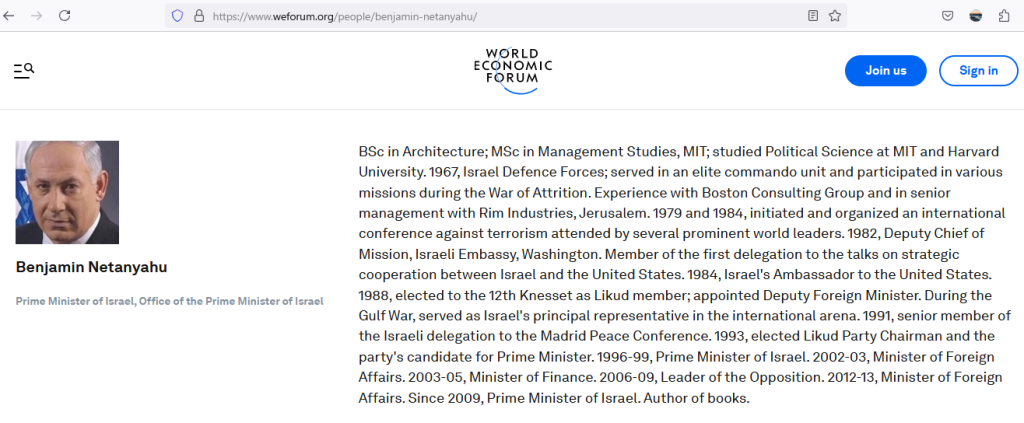 https://www.weforum.org/people/benjamin-netanyahu/

WORLD ECONOMIC FORUM

Join us

Sign in

Benjamin Netanyahu

Prime Minister of Israel, Office of the Prime Minister of Israel

BSc in Architecture; MSc in Management Studies, MIT; studied Political Science at MIT and Harvard University. 1967, Israel Defence Forces; served in an elite commando unit and participated in various missions during the War of Attrition. Experience with Boston Consulting Group and in senior management with Rim Industries, Jerusalem. 1979 and 1984, initiated and organized an international conference against terrorism attended by several prominent world leaders. 1982, Deputy Chief of Mission, Israeli Embassy, Washington. Member of the first delegation to the talks on strategic cooperation between Israel and the United States. 1984, Israel's Ambassador to the United States. 1988, elected to the 12th Knesset as Likud member; appointed Deputy Foreign Minister. During the Gulf War, served as Israel's principal representative in the international arena. 1991, senior member of the Israeli delegation to the Madrid Peace Conference. 1993, elected Likud Party Chairman and the party's candidate for Prime Minister. 1996-99, Prime Minister of Israel. 2002-03, Minister of Foreign Affairs. 2003-05, Minister of Finance. 2006-09, Leader of the Opposition. 2012-13, Minister of Foreign Affairs. Since 2009, Prime Minister of Israel. Author of books.